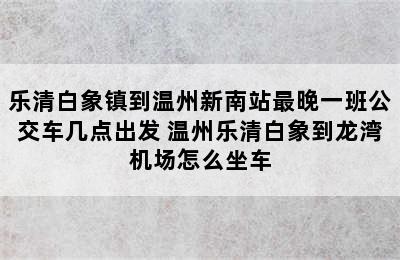 乐清白象镇到温州新南站最晚一班公交车几点出发 温州乐清白象到龙湾机场怎么坐车